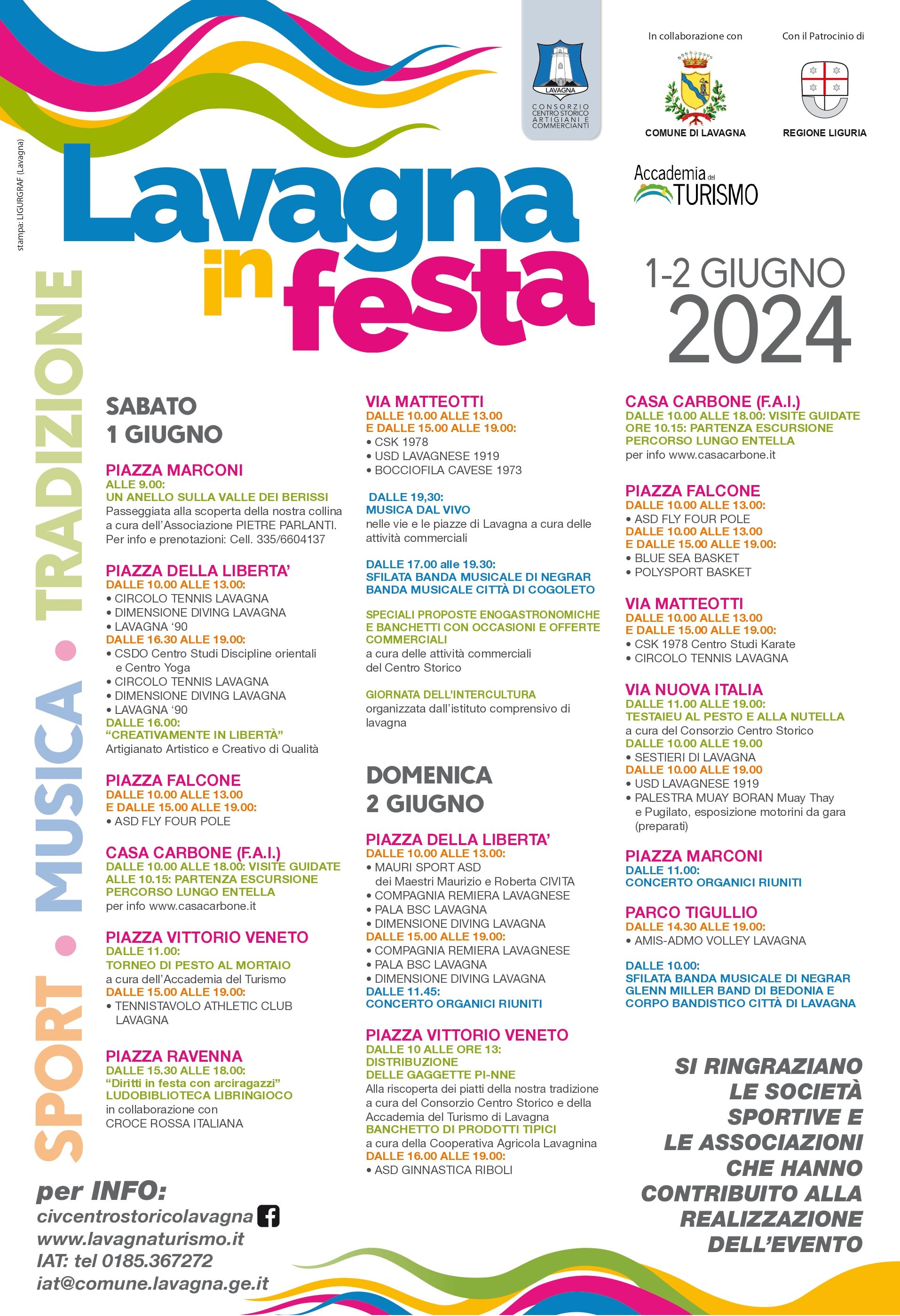 stampa: LIGURGRAF (Lavagna)

LAVAGNA
CONSORZIO CENTRO STORICO ARTIGIANI E COMMERCIANTI

In collaborazione con
COMUNE DI LAVAGNA

Con il Patrocinio di
REGIONE LIGURIA

Accademia del TURISMO

Lavagna in festa

1-2 GIUGNO 2024

SPORT • MUSICA • TRADIZIONE

SABATO 1 GIUGNO

PIAZZA MARCONI
ALLE 9.00:
UN ANELLO SULLA VALLE DEI BERISSI
Passeggiata alla scoperta della nostra collina a cura dell'Associazione PIETRE PARLANTI. Per info e prenotazioni: Cell. 335/6604137

PIAZZA DELLA LIBERTA'
DALLE 10.00 ALLE 13.00:
• CIRCOLO TENNIS LAVAGNA
• DIMENSIONE DIVING LAVAGNA
• LAVAGNA '90
DALLE 16.30 ALLE 19.00:
• CSDO Centro Studi Discipline orientali e Centro Yoga
• CIRCOLO TENNIS LAVAGNA
• DIMENSIONE DIVING LAVAGNA
• LAVAGNA '90
DALLE 16.00:
"CREATIVAMENTE IN LIBERTÀ"
Artigianato Artistico e Creativo di Qualità

PIAZZA FALCONE
DALLE 10.00 ALLE 13.00
E DALLE 15.00 ALLE 19.00:
• ASD FLY FOUR POLE

CASA CARBONE (F.A.I.)
DALLE 10.00 ALLE 18.00: VISITE GUIDATE
ALLE 10.15: PARTENZA ESCURSIONE PERCORSO LUNGO ENTELLA
per info www.casacarbone.it

PIAZZA VITTORIO VENETO
DALLE 11.00:
TORNEO DI PESTO AL MORTAIO
a cura dell'Accademia del Turismo
DALLE 15.00 ALLE 19.00:
• TENNISTAVOLO ATHLETIC CLUB LAVAGNA

PIAZZA RAVENNA
DALLE 15.30 ALLE 18.00:
"Diritti in festa con arciragazzi"
LUDOBIBLIOTECA LIBRINGIOCO
in collaborazione con
CROCE ROSSA ITALIANA

VIA MATTEOTTI
DALLE 10.00 ALLE 13.00
E DALLE 15.00 ALLE 19.00:
• CSK 1978
• USD LAVAGNESE 1919
• BOCCIOFILA CAVESE 1973

DALLE 19,30:
MUSICA DAL VIVO
nelle vie e le piazze di Lavagna a cura delle attività commerciali

DALLE 17.00 alle 19.30:
SFILATA BANDA MUSICALE DI NEGRAR
BANDA MUSICALE CITTÀ DI COGOLETO

SPECIALI PROPOSTE ENOGASTRONOMICHE E BANCHETTI CON OCCASIONI E OFFERTE COMMERCIALI
a cura delle attività commerciali del Centro Storico

GIORNATA DELL'INTERCULTURA
organizzata dall'istituto comprensivo di lavagna

DOMENICA 2 GIUGNO

PIAZZA DELLA LIBERTA'
DALLE 10.00 ALLE 13.00:
• MAURI SPORT ASD dei Maestri Maurizio e Roberta CIVITA
• COMPAGNIA REMIERA LAVAGNESE
• PALA BSC LAVAGNA
• DIMENSIONE DIVING LAVAGNA
DALLE 15.00 ALLE 19.00:
• COMPAGNIA REMIERA LAVAGNESE
• PALA BSC LAVAGNA
• DIMENSIONE DIVING LAVAGNA
DALLE 11.45:
CONCERTO ORGANICI RIUNITI

PIAZZA VITTORIO VENETO
DALLE 10 ALLE ORE 13:
DISTRIBUZIONE DELLE GAGGETTE PI-NNE
Alla riscoperta dei piatti della nostra tradizione a cura del Consorzio Centro Storico e della Accademia del Turismo di Lavagna
BANCHETTO DI PRODOTTI TIPICI
a cura della Cooperativa Agricola Lavagnina
DALLE 16.00 ALLE 19.00:
• ASD GINNASTICA RIBOLI

CASA CARBONE (F.A.I.)
DALLE 10.00 ALLE 18.00: VISITE GUIDATE
ORE 10.15: PARTENZA ESCURSIONE PERCORSO LUNGO ENTELLA
per info www.casacarbone.it

PIAZZA FALCONE
DALLE 10.00 ALLE 13.00:
• ASD FLY FOUR POLE
DALLE 10.00 ALLE 13.00
E DALLE 15.00 ALLE 19.00:
• BLUE SEA BASKET
• POLYSPORT BASKET

VIA MATTEOTTI
DALLE 10.00 ALLE 13.00
E DALLE 15.00 ALLE 19.00:
• CSK 1978 Centro Studi Karate
• CIRCOLO TENNIS LAVAGNA

VIA NUOVA ITALIA
DALLE 11.00 ALLE 19.00:
TESTAIEU AL PESTO E ALLA NUTELLA
a cura del Consorzio Centro Storico
DALLE 10.00 ALLE 19.00
• SESTIERI DI LAVAGNA
DALLE 10.00 ALLE 19.00
• USD LAVAGNESE 1919
• PALESTRA MUAY BORAN Muay Thay e Pugilato, esposizione motorini da gara (preparati)

PIAZZA MARCONI
DALLE 11.00:
CONCERTO ORGANICI RIUNITI

PARCO TIGULLIO
DALLE 14.30 ALLE 19.00:
• AMIS-ADMO VOLLEY LAVAGNA

DALLE 10.00:
SFILATA BANDA MUSICALE DI NEGRAR
GLENN MILLER BAND DI BEDONIA E
CORPO BANDISTICO CITTÀ DI LAVAGNA

SI RINGRAZIANO LE SOCIETÀ SPORTIVE E LE ASSOCIAZIONI CHE HANNO CONTRIBUITO ALLA REALIZZAZIONE DELL'EVENTO

per INFO:
civcentrostoricolavagna
www.lavagnaturismo.it
IAT: tel 0185.367272
iat@comune.lavagna.ge.it